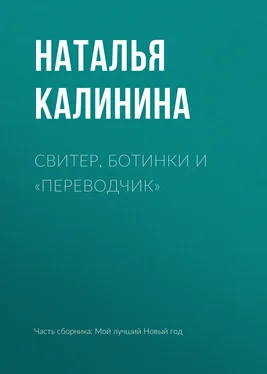 НАТАЛЬЯ КАЛИНИНА

СВИТЕР, БОТИНКИ И «ПЕРЕВОДЧИК»

Часть сборника: Мой лучший Новый год